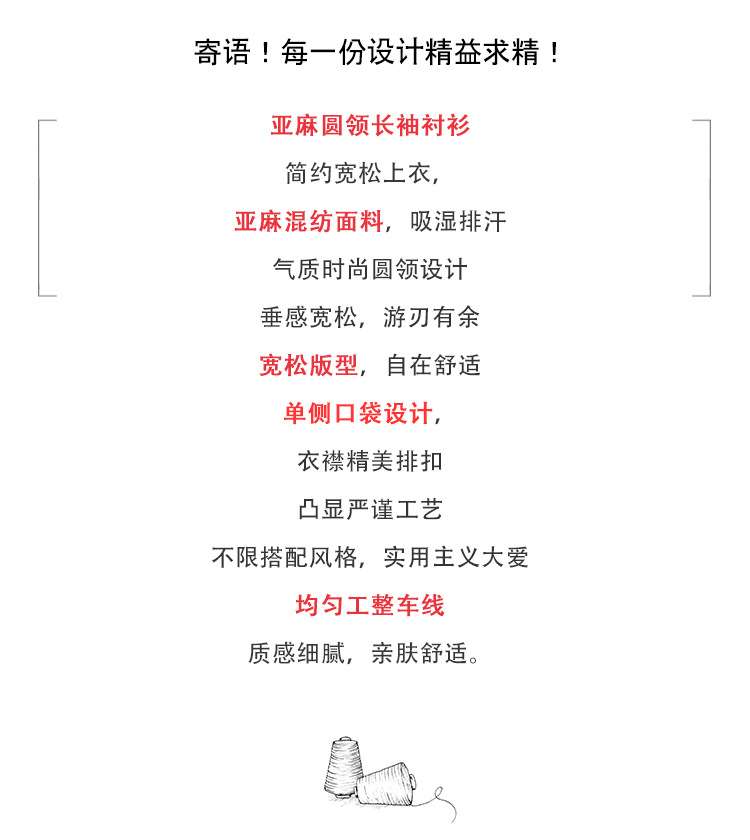 寄语！每一份设计精益求精！

亚麻圆领长袖衬衫

简约宽松上衣，

亚麻混纺面料，吸湿排汗

气质时尚圆领设计

垂感宽松，游刃有余

宽松版型，自在舒适

单侧口袋设计，

衣襟精美排扣

凸显严谨工艺

不限搭配风格，实用主义大爱

均匀工整车线

质感细腻，亲肤舒适。